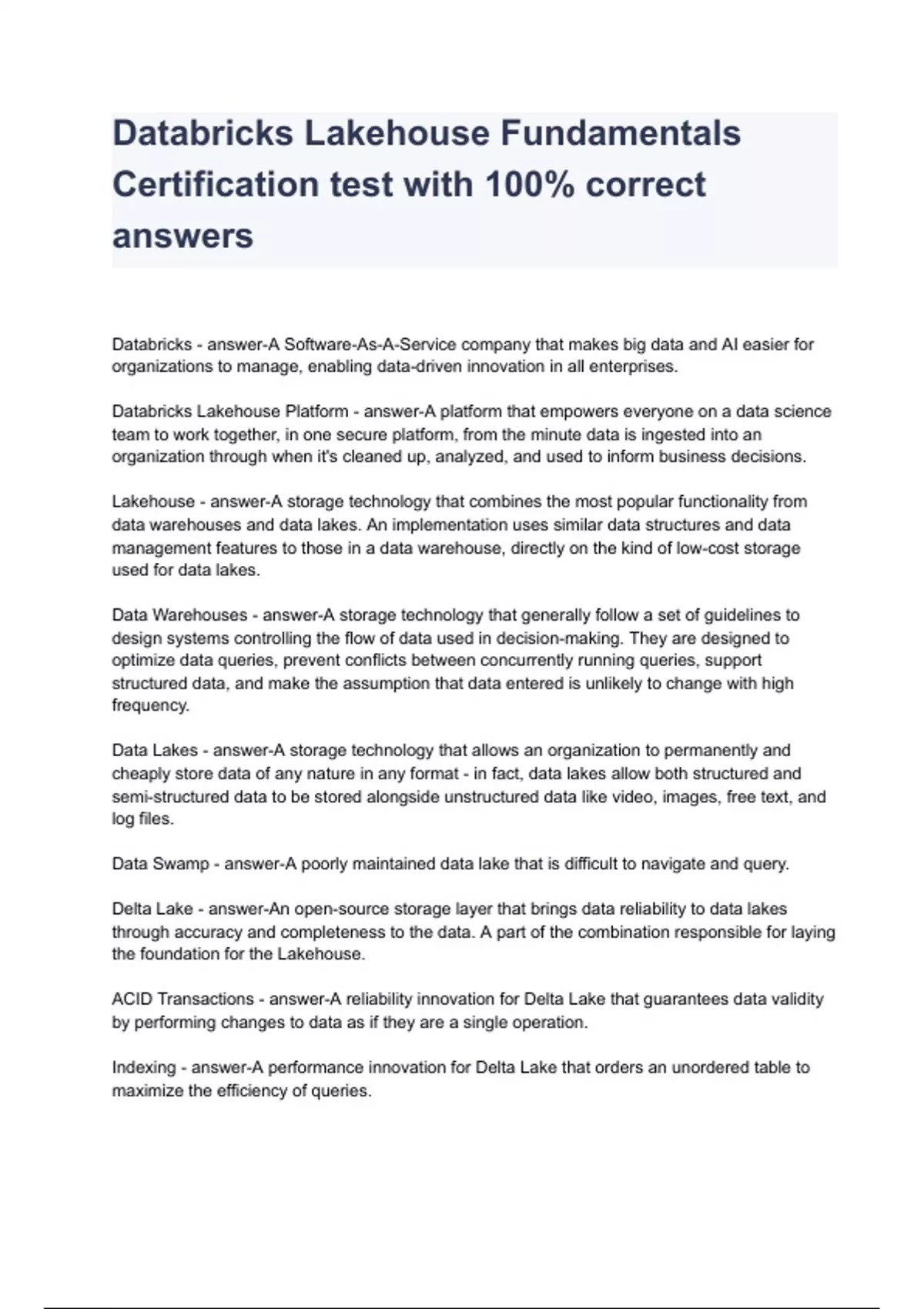 Databricks Lakehouse Fundamentals Certification test with 100% correct answers

Databricks - answer-A Software-As-A-Service company that makes big data and AI easier for organizations to manage, enabling data-driven innovation in all enterprises.

Databricks Lakehouse Platform - answer-A platform that empowers everyone on a data science team to work together, in one secure platform, from the minute data is ingested into an organization through when it's cleaned up, analyzed, and used to inform business decisions.

Lakehouse - answer-A storage technology that combines the most popular functionality from data warehouses and data lakes. An implementation uses similar data structures and data management features to those in a data warehouse, directly on the kind of low-cost storage used for data lakes.

Data Warehouses - answer-A storage technology that generally follow a set of guidelines to design systems controlling the flow of data used in decision-making. They are designed to optimize data queries, prevent conflicts between concurrently running queries, support structured data, and make the assumption that data entered is unlikely to change with high frequency.

Data Lakes - answer-A storage technology that allows an organization to permanently and cheaply store data of any nature in any format - in fact, data lakes allow both structured and semi-structured data to be stored alongside unstructured data like video, images, free text, and log files.

Data Swamp - answer-A poorly maintained data lake that is difficult to navigate and query.

Delta Lake - answer-An open-source storage layer that brings data reliability to data lakes through accuracy and completeness to the data. A part of the combination responsible for laying the foundation for the Lakehouse.

ACID Transactions - answer-A reliability innovation for Delta Lake that guarantees data validity by performing changes to data as if they are a single operation.

Indexing - answer-A performance innovation for Delta Lake that orders an unordered table to maximize the efficiency of queries.